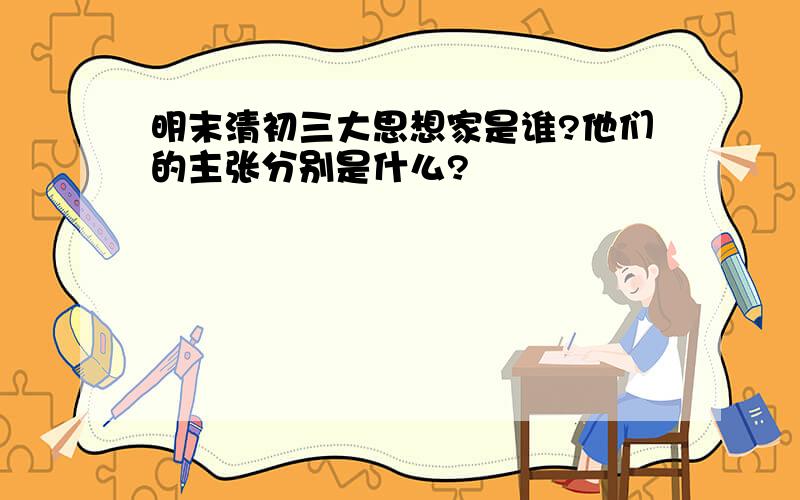 明末清初三大思想家是谁?他们的主张分别是什么?